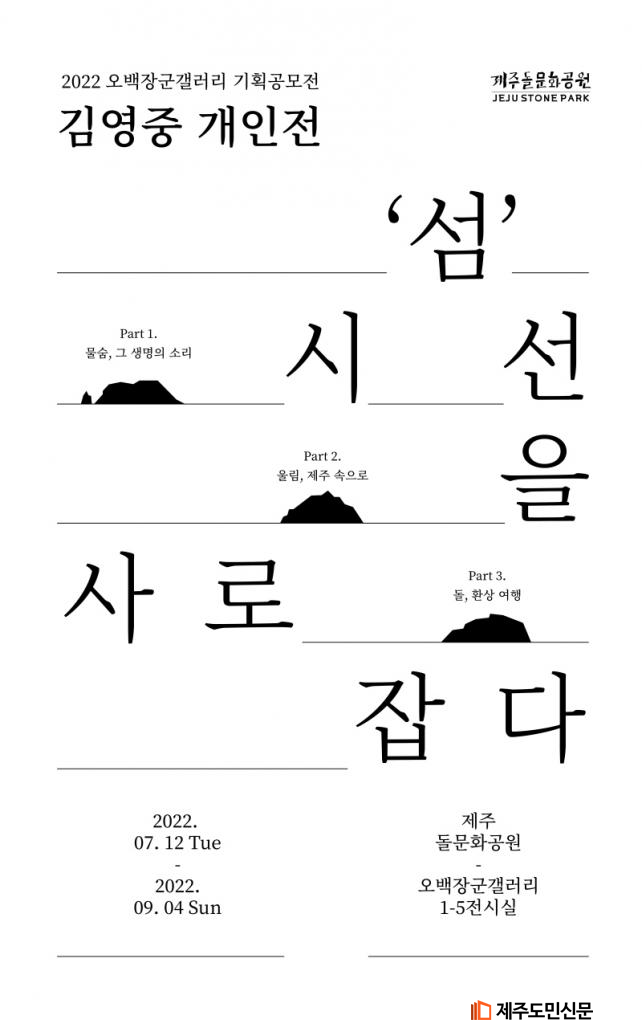 2022 오백장군갤러리 기획공모전

김영중 개인전

제주돌문화공원
JEJU STONE PARK

'섬'

Part 1.
물숨, 그 생명의 소리

시 선

Part 2.
울림, 제주 속으로

을

사 로

Part 3.
돌, 환상 여행

잡 다

2022.
07. 12 Tue
-
2022.
09. 04 Sun

제주
돌문화공원
-
오백장군갤러리
1-5전시실

제주도민신문